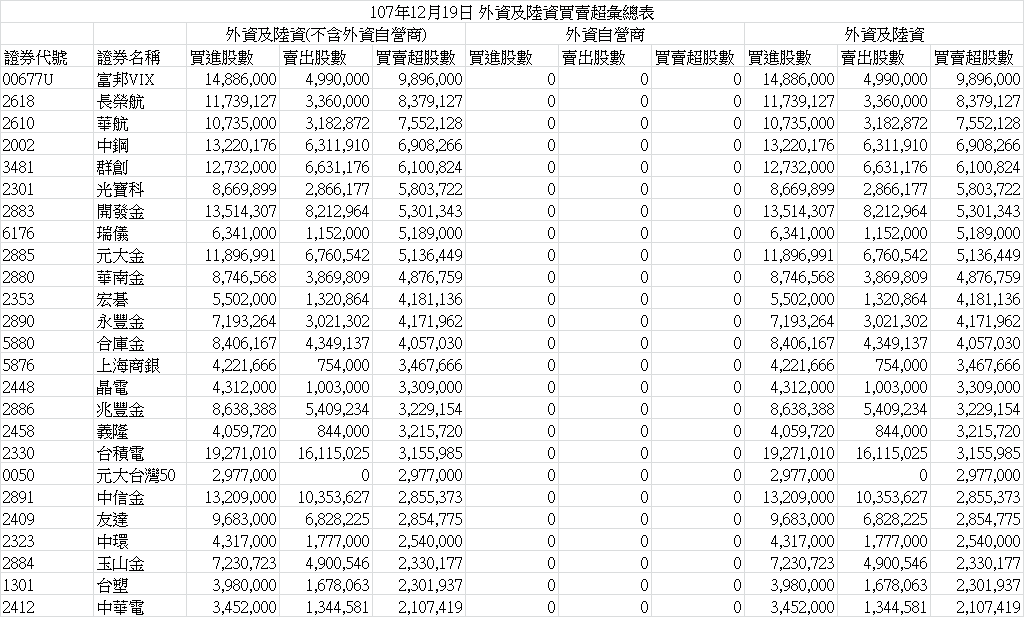 107年12月19日 外資及陸資買賣超彙總表

| | | 外資及陸資(不含外資自營商) | | | 外資自營商 | | | 外資及陸資 | | |
|---|---|---|---|---|---|---|---|---|---|---|
| 證券代號 | 證券名稱 | 買進股數 | 賣出股數 | 買賣超股數 | 買進股數 | 賣出股數 | 買賣超股數 | 買進股數 | 賣出股數 | 買賣超股數 |
| 00677U | 富邦VIX | 14,886,000 | 4,990,000 | 9,896,000 | 0 | 0 | 0 | 14,886,000 | 4,990,000 | 9,896,000 |
| 2618 | 長榮航 | 11,739,127 | 3,360,000 | 8,379,127 | 0 | 0 | 0 | 11,739,127 | 3,360,000 | 8,379,127 |
| 2610 | 華航 | 10,735,000 | 3,182,872 | 7,552,128 | 0 | 0 | 0 | 10,735,000 | 3,182,872 | 7,552,128 |
| 2002 | 中鋼 | 13,220,176 | 6,311,910 | 6,908,266 | 0 | 0 | 0 | 13,220,176 | 6,311,910 | 6,908,266 |
| 3481 | 群創 | 12,732,000 | 6,631,176 | 6,100,824 | 0 | 0 | 0 | 12,732,000 | 6,631,176 | 6,100,824 |
| 2301 | 光寶科 | 8,669,899 | 2,866,177 | 5,803,722 | 0 | 0 | 0 | 8,669,899 | 2,866,177 | 5,803,722 |
| 2883 | 開發金 | 13,514,307 | 8,212,964 | 5,301,343 | 0 | 0 | 0 | 13,514,307 | 8,212,964 | 5,301,343 |
| 6176 | 瑞儀 | 6,341,000 | 1,152,000 | 5,189,000 | 0 | 0 | 0 | 6,341,000 | 1,152,000 | 5,189,000 |
| 2885 | 元大金 | 11,896,991 | 6,760,542 | 5,136,449 | 0 | 0 | 0 | 11,896,991 | 6,760,542 | 5,136,449 |
| 2880 | 華南金 | 8,746,568 | 3,869,809 | 4,876,759 | 0 | 0 | 0 | 8,746,568 | 3,869,809 | 4,876,759 |
| 2353 | 宏碁 | 5,502,000 | 1,320,864 | 4,181,136 | 0 | 0 | 0 | 5,502,000 | 1,320,864 | 4,181,136 |
| 2890 | 永豐金 | 7,193,264 | 3,021,302 | 4,171,962 | 0 | 0 | 0 | 7,193,264 | 3,021,302 | 4,171,962 |
| 5880 | 合庫金 | 8,406,167 | 4,349,137 | 4,057,030 | 0 | 0 | 0 | 8,406,167 | 4,349,137 | 4,057,030 |
| 5876 | 上海商銀 | 4,221,666 | 754,000 | 3,467,666 | 0 | 0 | 0 | 4,221,666 | 754,000 | 3,467,666 |
| 2448 | 晶電 | 4,312,000 | 1,003,000 | 3,309,000 | 0 | 0 | 0 | 4,312,000 | 1,003,000 | 3,309,000 |
| 2886 | 兆豐金 | 8,638,388 | 5,409,234 | 3,229,154 | 0 | 0 | 0 | 8,638,388 | 5,409,234 | 3,229,154 |
| 2458 | 義隆 | 4,059,720 | 844,000 | 3,215,720 | 0 | 0 | 0 | 4,059,720 | 844,000 | 3,215,720 |
| 2330 | 台積電 | 19,271,010 | 16,115,025 | 3,155,985 | 0 | 0 | 0 | 19,271,010 | 16,115,025 | 3,155,985 |
| 0050 | 元大台灣50 | 2,977,000 | 0 | 2,977,000 | 0 | 0 | 0 | 2,977,000 | 0 | 2,977,000 |
| 2891 | 中信金 | 13,209,000 | 10,353,627 | 2,855,373 | 0 | 0 | 0 | 13,209,000 | 10,353,627 | 2,855,373 |
| 2409 | 友達 | 9,683,000 | 6,828,225 | 2,854,775 | 0 | 0 | 0 | 9,683,000 | 6,828,225 | 2,854,775 |
| 2323 | 中環 | 4,317,000 | 1,777,000 | 2,540,000 | 0 | 0 | 0 | 4,317,000 | 1,777,000 | 2,540,000 |
| 2884 | 玉山金 | 7,230,723 | 4,900,546 | 2,330,177 | 0 | 0 | 0 | 7,230,723 | 4,900,546 | 2,330,177 |
| 1301 | 台塑 | 3,980,000 | 1,678,063 | 2,301,937 | 0 | 0 | 0 | 3,980,000 | 1,678,063 | 2,301,937 |
| 2412 | 中華電 | 3,452,000 | 1,344,581 | 2,107,419 | 0 | 0 | 0 | 3,452,000 | 1,344,581 | 2,107,419 |